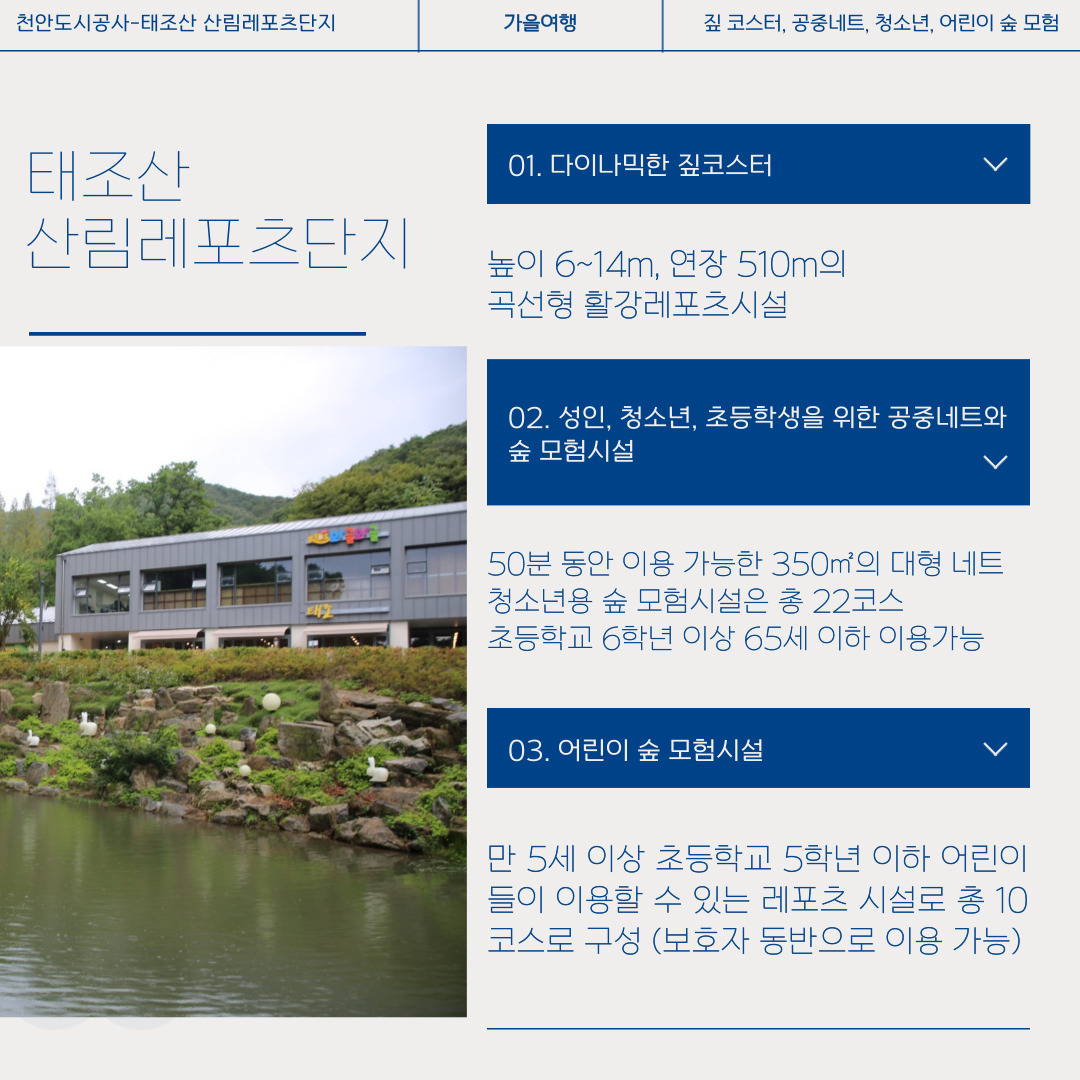 천안도시공사-태조산 산림레포츠단지

가을여행

짚 코스터, 공중네트, 청소년, 어린이 숲 모험

태조산
산림레포츠단지

01. 다이나믹한 짚코스터

높이 6~14m, 연장 510m의
곡선형 활강레포츠시설

02. 성인, 청소년, 초등학생을 위한 공중네트와 숲 모험시설

50분 동안 이용 가능한 350㎡의 대형 네트
청소년용 숲 모험시설은 총 22코스
초등학교 6학년 이상 65세 이하 이용가능

03. 어린이 숲 모험시설

만 5세 이상 초등학교 5학년 이하 어린이들이 이용할 수 있는 레포츠 시설로 총 10코스로 구성 (보호자 동반으로 이용 가능)